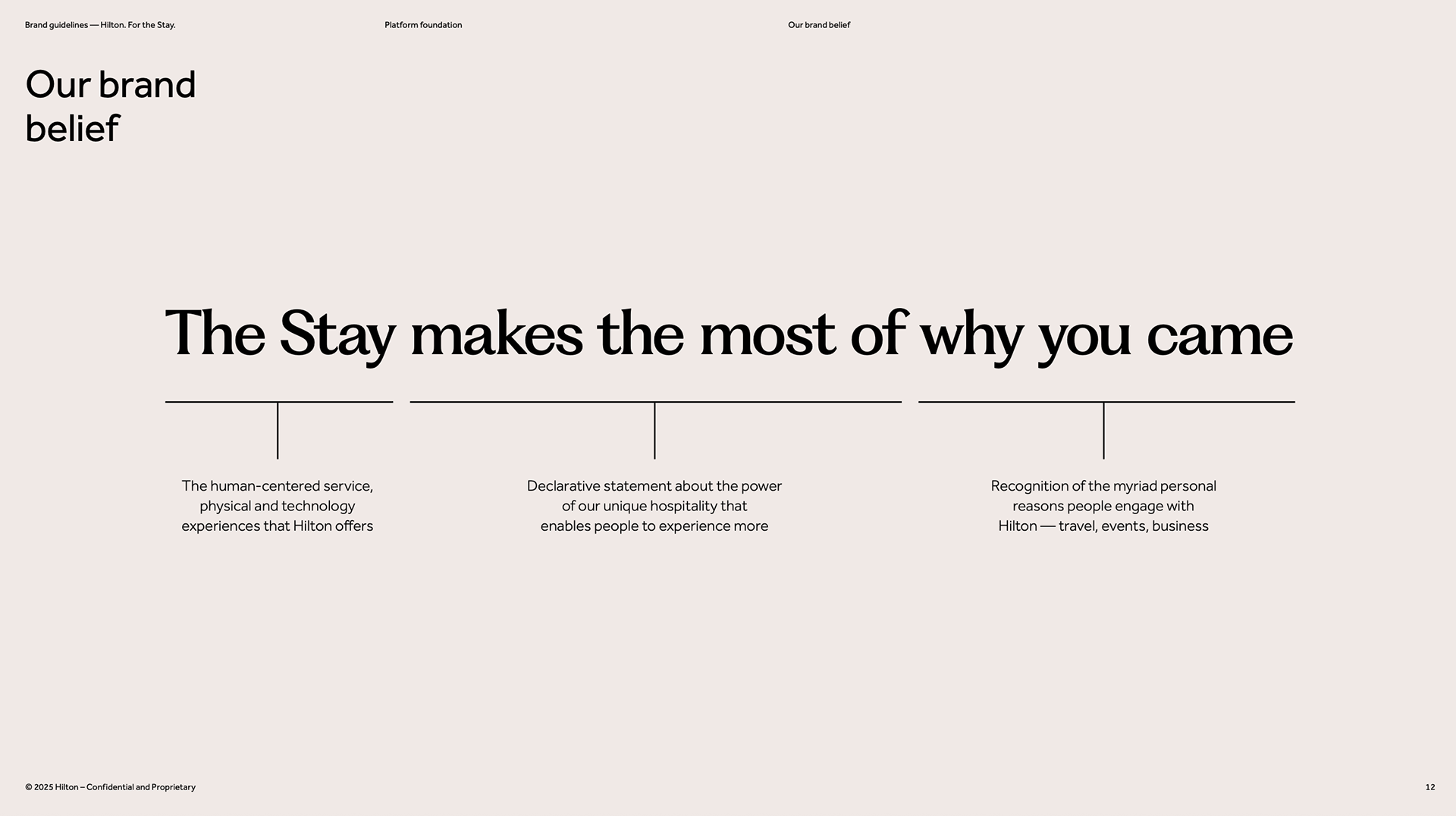 Brand guidelines — Hilton. For the Stay.

Platform foundation

Our brand belief

Our brand belief

The Stay makes the most of why you came

The human-centered service, physical and technology experiences that Hilton offers

Declarative statement about the power of our unique hospitality that enables people to experience more

Recognition of the myriad personal reasons people engage with Hilton — travel, events, business

© 2025 Hilton – Confidential and Proprietary

12